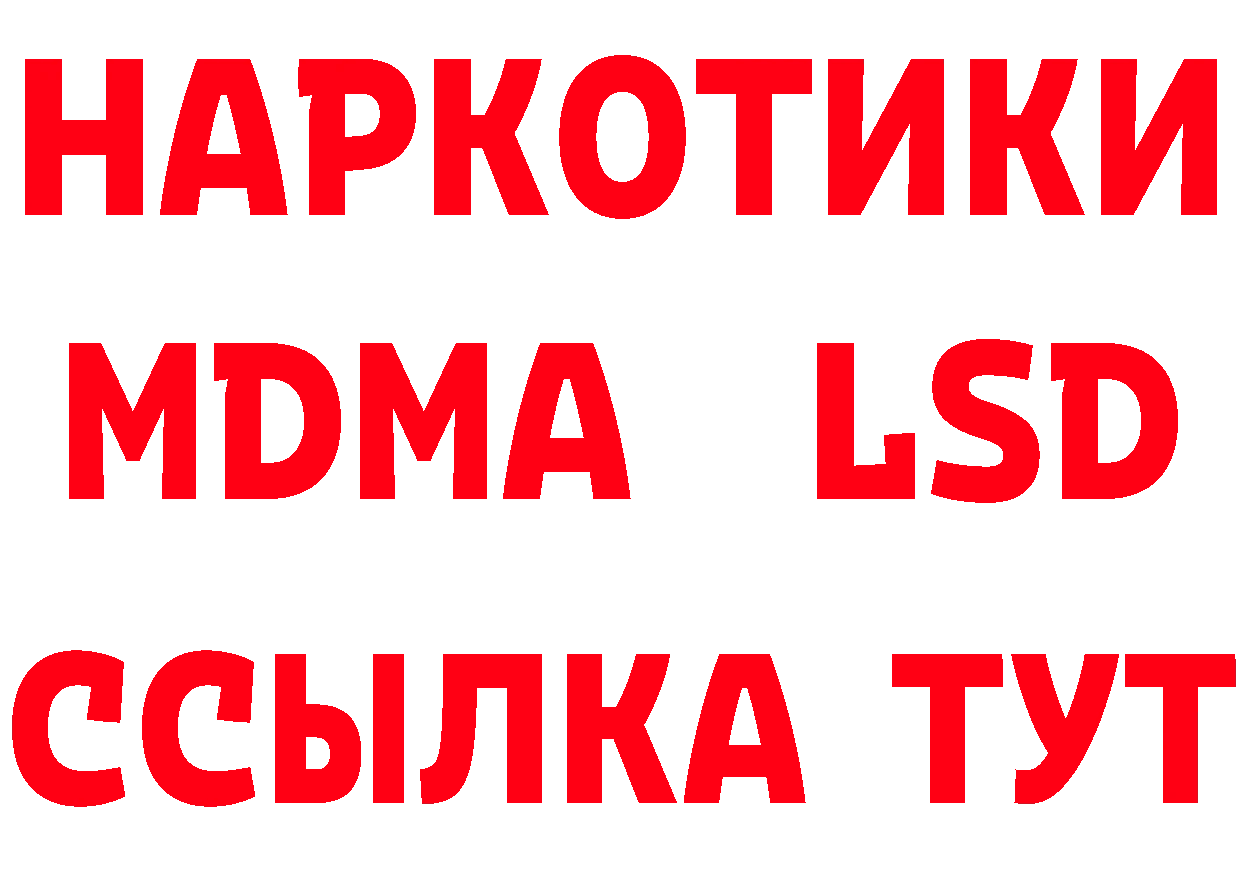 НАРКОТИКИ
MDMA LSD
ССЫЛКА ТУТ